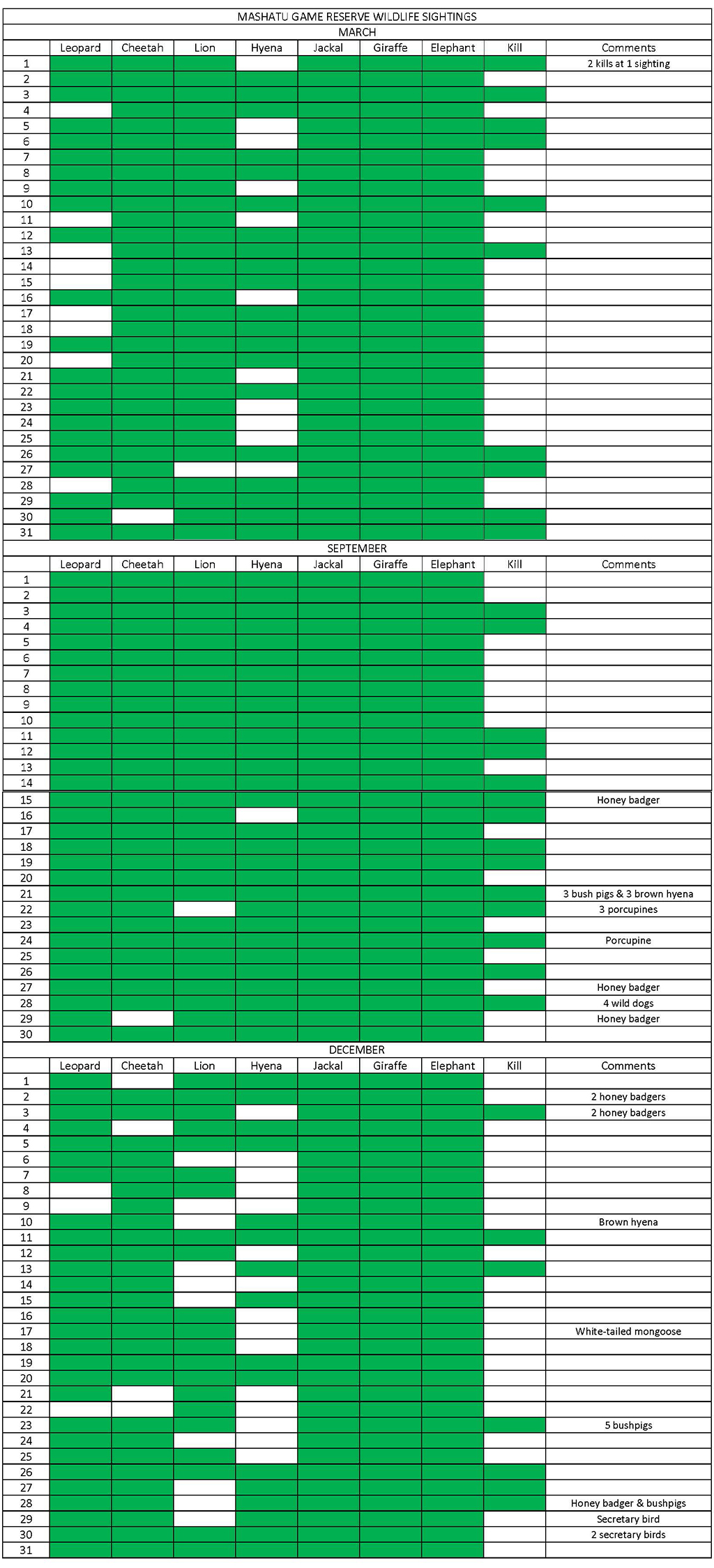 MASHATU GAME RESERVE WILDLIFE SIGHTINGS

MARCH

| | Leopard | Cheetah | Lion | Hyena | Jackal | Giraffe | Elephant | Kill | Comments |
|---|---|---|---|---|---|---|---|---|---|
| 1 | | | | | | | | | 2 kills at 1 sighting |
| 2 | | | | | | | | | |
| 3 | | | | | | | | | |
| 4 | | | | | | | | | |
| 5 | | | | | | | | | |
| 6 | | | | | | | | | |
| 7 | | | | | | | | | |
| 8 | | | | | | | | | |
| 9 | | | | | | | | | |
| 10 | | | | | | | | | |
| 11 | | | | | | | | | |
| 12 | | | | | | | | | |
| 13 | | | | | | | | | |
| 14 | | | | | | | | | |
| 15 | | | | | | | | | |
| 16 | | | | | | | | | |
| 17 | | | | | | | | | |
| 18 | | | | | | | | | |
| 19 | | | | | | | | | |
| 20 | | | | | | | | | |
| 21 | | | | | | | | | |
| 22 | | | | | | | | | |
| 23 | | | | | | | | | |
| 24 | | | | | | | | | |
| 25 | | | | | | | | | |
| 26 | | | | | | | | | |
| 27 | | | | | | | | | |
| 28 | | | | | | | | | |
| 29 | | | | | | | | | |
| 30 | | | | | | | | | |
| 31 | | | | | | | | | |

SEPTEMBER

| | Leopard | Cheetah | Lion | Hyena | Jackal | Giraffe | Elephant | Kill | Comments |
|---|---|---|---|---|---|---|---|---|---|
| 1 | | | | | | | | | |
| 2 | | | | | | | | | |
| 3 | | | | | | | | | |
| 4 | | | | | | | | | |
| 5 | | | | | | | | | |
| 6 | | | | | | | | | |
| 7 | | | | | | | | | |
| 8 | | | | | | | | | |
| 9 | | | | | | | | | |
| 10 | | | | | | | | | |
| 11 | | | | | | | | | |
| 12 | | | | | | | | | |
| 13 | | | | | | | | | |
| 14 | | | | | | | | | |
| 15 | | | | | | | | | Honey badger |
| 16 | | | | | | | | | |
| 17 | | | | | | | | | |
| 18 | | | | | | | | | |
| 19 | | | | | | | | | |
| 20 | | | | | | | | | |
| 21 | | | | | | | | | 3 bush pigs & 3 brown hyena |
| 22 | | | | | | | | | 3 porcupines |
| 23 | | | | | | | | | |
| 24 | | | | | | | | | Porcupine |
| 25 | | | | | | | | | |
| 26 | | | | | | | | | |
| 27 | | | | | | | | | Honey badger |
| 28 | | | | | | | | | 4 wild dogs |
| 29 | | | | | | | | | Honey badger |
| 30 | | | | | | | | | |

DECEMBER

| | Leopard | Cheetah | Lion | Hyena | Jackal | Giraffe | Elephant | Kill | Comments |
|---|---|---|---|---|---|---|---|---|---|
| 1 | | | | | | | | | |
| 2 | | | | | | | | | 2 honey badgers |
| 3 | | | | | | | | | 2 honey badgers |
| 4 | | | | | | | | | |
| 5 | | | | | | | | | |
| 6 | | | | | | | | | |
| 7 | | | | | | | | | |
| 8 | | | | | | | | | |
| 9 | | | | | | | | | |
| 10 | | | | | | | | | Brown hyena |
| 11 | | | | | | | | | |
| 12 | | | | | | | | | |
| 13 | | | | | | | | | |
| 14 | | | | | | | | | |
| 15 | | | | | | | | | |
| 16 | | | | | | | | | |
| 17 | | | | | | | | | White-tailed mongoose |
| 18 | | | | | | | | | |
| 19 | | | | | | | | | |
| 20 | | | | | | | | | |
| 21 | | | | | | | | | |
| 22 | | | | | | | | | |
| 23 | | | | | | | | | 5 bushpigs |
| 24 | | | | | | | | | |
| 25 | | | | | | | | | |
| 26 | | | | | | | | | |
| 27 | | | | | | | | | |
| 28 | | | | | | | | | Honey badger & bushpigs |
| 29 | | | | | | | | | Secretary bird |
| 30 | | | | | | | | | 2 secretary birds |
| 31 | | | | | | | | | |